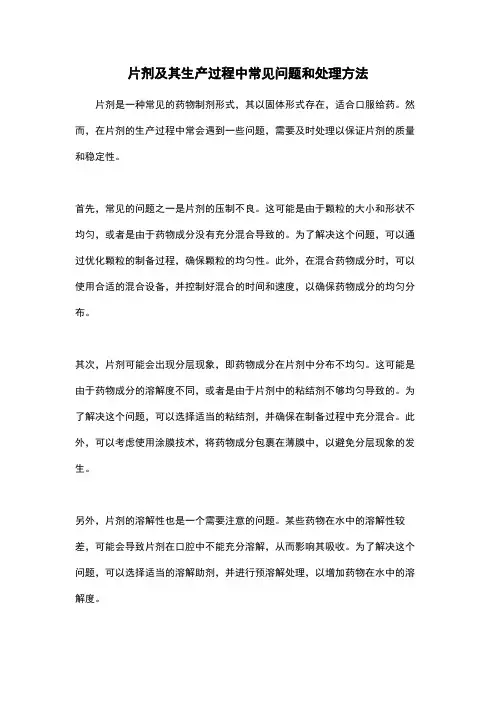 片剂及其生产过程中常见问题和处理方法

片剂是一种常见的药物制剂形式，其以固体形式存在，适合口服给药。然而，在片剂的生产过程中常会遇到一些问题，需要及时处理以保证片剂的质量和稳定性。

首先，常见的问题之一是片剂的压制不良。这可能是由于颗粒的大小和形状不均匀，或者是由于药物成分没有充分混合导致的。为了解决这个问题，可以通过优化颗粒的制备过程，确保颗粒的均匀性。此外，在混合药物成分时，可以使用合适的混合设备，并控制好混合的时间和速度，以确保药物成分的均匀分布。

其次，片剂可能会出现分层现象，即药物成分在片剂中分布不均匀。这可能是由于药物成分的溶解度不同，或者是由于片剂中的粘结剂不够均匀导致的。为了解决这个问题，可以选择适当的粘结剂，并确保在制备过程中充分混合。此外，可以考虑使用涂膜技术，将药物成分包裹在薄膜中，以避免分层现象的发生。

另外，片剂的溶解性也是一个需要注意的问题。某些药物在水中的溶解性较差，可能会导致片剂在口腔中不能充分溶解，从而影响其吸收。为了解决这个问题，可以选择适当的溶解助剂，并进行预溶解处理，以增加药物在水中的溶解度。